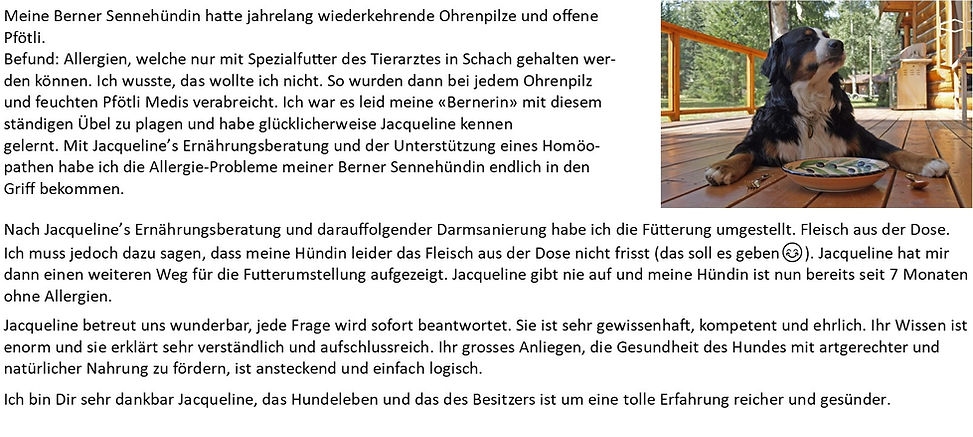 Meine Berner Sennehündin hatte jahrelang wiederkehrende Ohrenpilze und offene Pfötli.
Befund: Allergien, welche nur mit Spezialfutter des Tierarztes in Schach gehalten werden können. Ich wusste, das wollte ich nicht. So wurden dann bei jedem Ohrenpilz und feuchten Pfötli Medis verabreicht. Ich war es leid meine «Bernerin» mit diesem ständigen Übel zu plagen und habe glücklicherweise Jacqueline kennen gelernt. Mit Jacqueline's Ernährungsberatung und der Unterstützung eines Homöopathen habe ich die Allergie-Probleme meiner Berner Sennehündin endlich in den Griff bekommen.

Nach Jacqueline's Ernährungsberatung und darauffolgender Darmsanierung habe ich die Fütterung umgestellt. Fleisch aus der Dose. Ich muss jedoch dazu sagen, dass meine Hündin leider das Fleisch aus der Dose nicht frisst (das soll es geben😊). Jacqueline hat mir dann einen weiteren Weg für die Futterumstellung aufgezeigt. Jacqueline gibt nie auf und meine Hündin ist nun bereits seit 7 Monaten ohne Allergien.

Jacqueline betreut uns wunderbar, jede Frage wird sofort beantwortet. Sie ist sehr gewissenhaft, kompetent und ehrlich. Ihr Wissen ist enorm und sie erklärt sehr verständlich und aufschlussreich. Ihr grosses Anliegen, die Gesundheit des Hundes mit artgerechter und natürlicher Nahrung zu fördern, ist ansteckend und einfach logisch.

Ich bin Dir sehr dankbar Jacqueline, das Hundeleben und das des Besitzers ist um eine tolle Erfahrung reicher und gesünder.